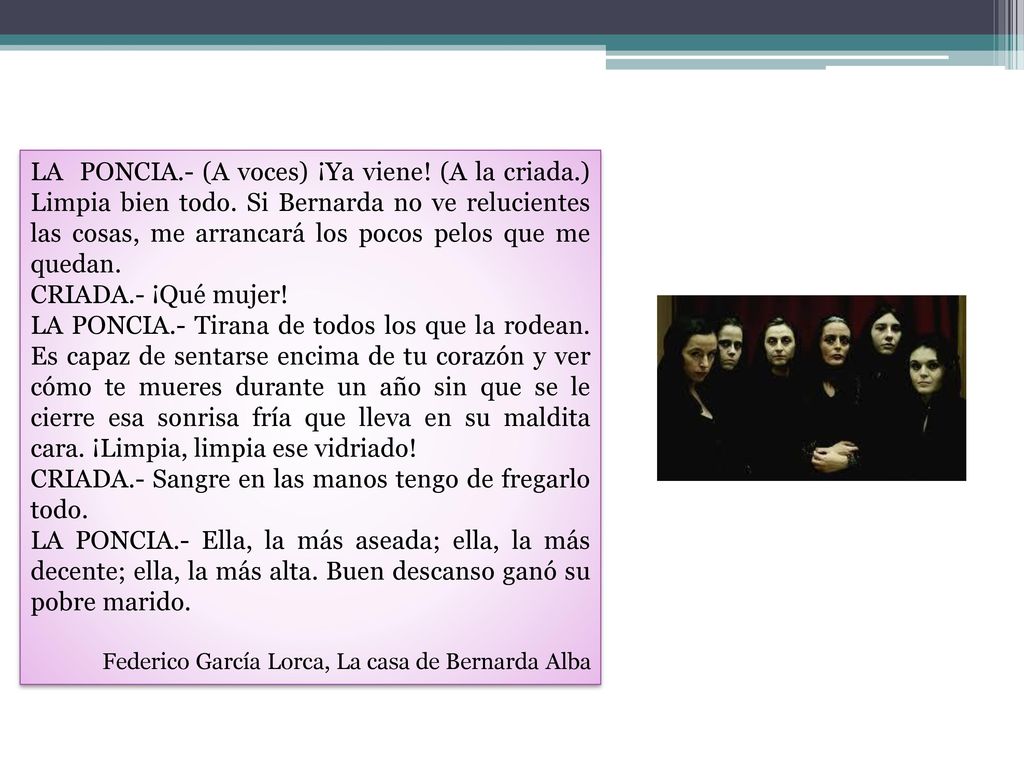 LA PONCIA.- (A voces) ¡Ya viene! (A la criada.) Limpia bien todo. Si Bernarda no ve relucientes las cosas, me arrancará los pocos pelos que me quedan.
CRIADA.- ¡Qué mujer!
LA PONCIA.- Tirana de todos los que la rodean. Es capaz de sentarse encima de tu corazón y ver cómo te mueres durante un año sin que se le cierre esa sonrisa fría que lleva en su maldita cara. ¡Limpia, limpia ese vidriado!
CRIADA.- Sangre en las manos tengo de fregarlo todo.
LA PONCIA.- Ella, la más aseada; ella, la más decente; ella, la más alta. Buen descanso ganó su pobre marido.

Federico García Lorca, La casa de Bernarda Alba